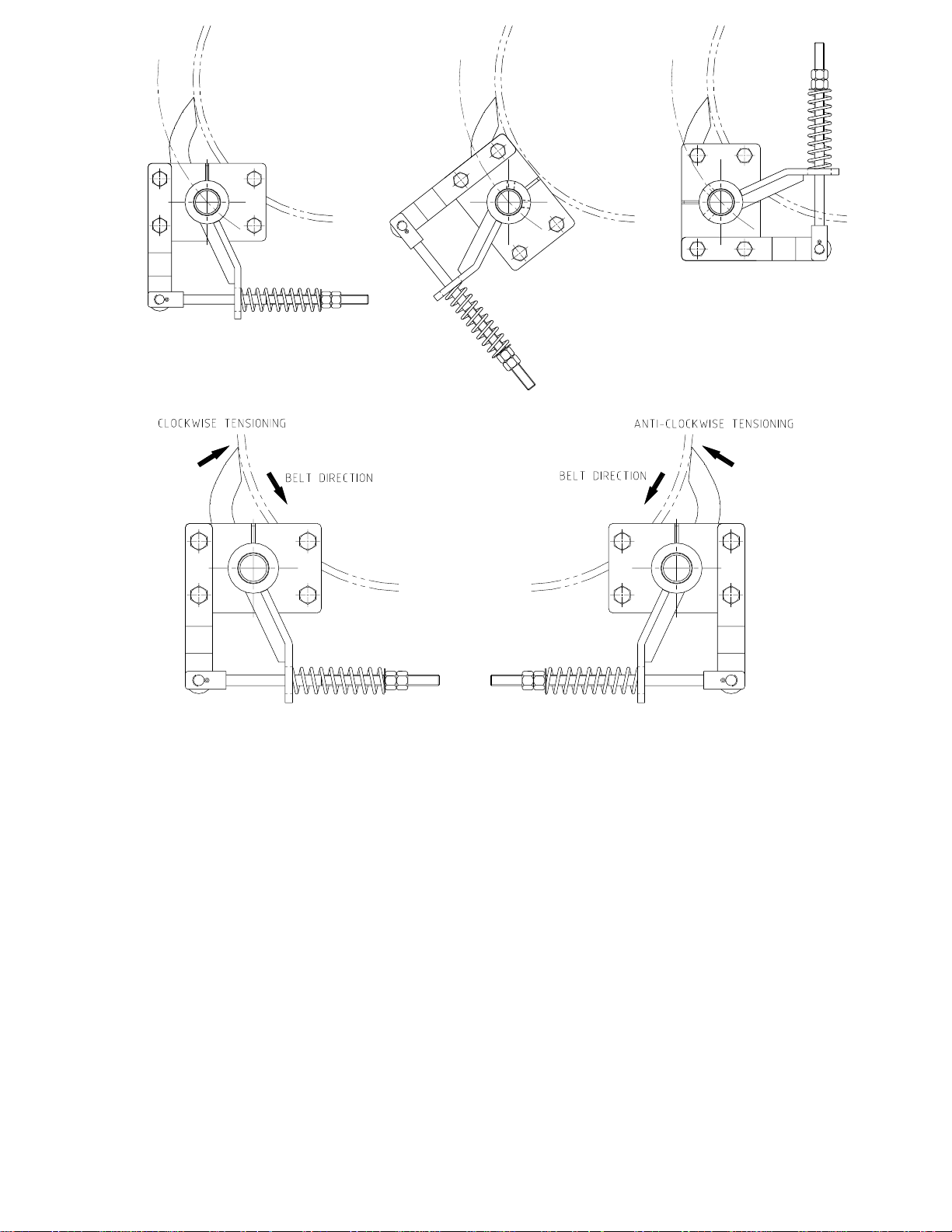 CLOCKWISE TENSIONING

BELT DIRECTION

ANTI-CLOCKWISE TENSIONING

BELT DIRECTION